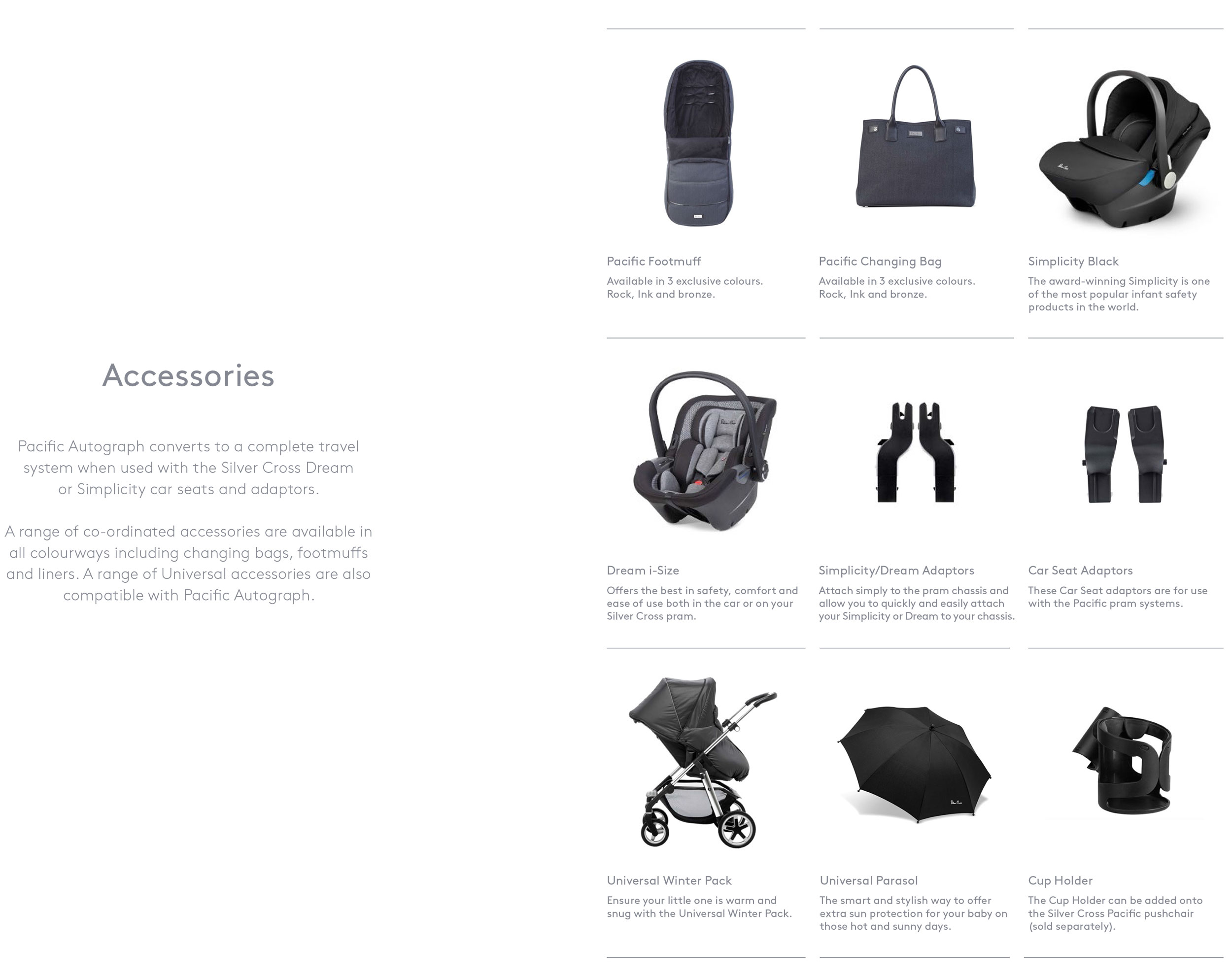 Accessories

Pacific Autograph converts to a complete travel system when used with the Silver Cross Dream or Simplicity car seats and adaptors.

A range of co-ordinated accessories are available in all colourways including changing bags, footmuffs and liners. A range of Universal accessories are also compatible with Pacific Autograph.

Pacific Footmuff

Available in 3 exclusive colours. Rock, Ink and bronze.

Pacific Changing Bag

Available in 3 exclusive colours. Rock, Ink and bronze.

Simplicity Black

The award-winning Simplicity is one of the most popular infant safety products in the world.

Dream i-Size

Offers the best in safety, comfort and ease of use both in the car or on your Silver Cross pram.

Simplicity/Dream Adaptors

Attach simply to the pram chassis and allow you to quickly and easily attach your Simplicity or Dream to your chassis.

Car Seat Adaptors

These Car Seat adaptors are for use with the Pacific pram systems.

Universal Winter Pack

Ensure your little one is warm and snug with the Universal Winter Pack.

Universal Parasol

The smart and stylish way to offer extra sun protection for your baby on those hot and sunny days.

Cup Holder

The Cup Holder can be added onto the Silver Cross Pacific pushchair (sold separately).